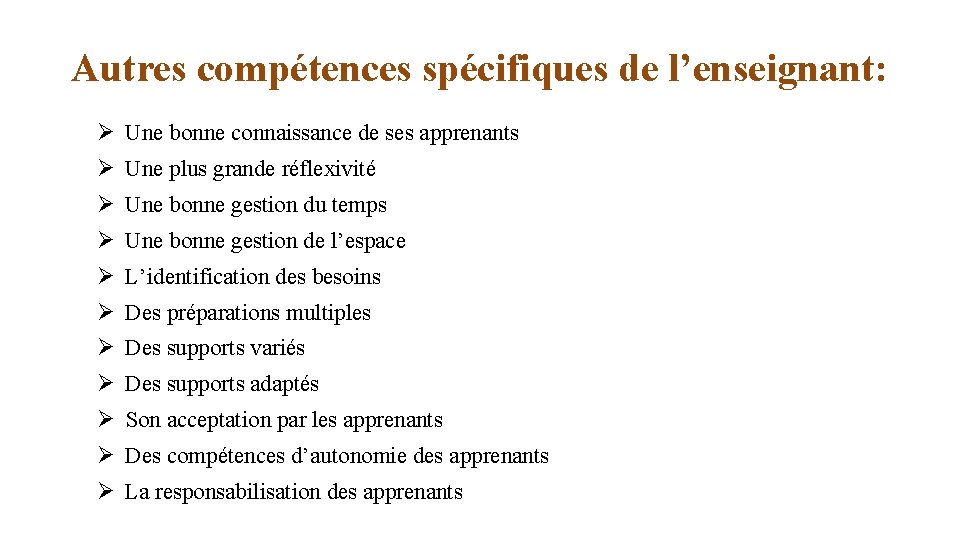 Autres compétences spécifiques de l’enseignant:

➢ Une bonne connaissance de ses apprenants
➢ Une plus grande réflexivité
➢ Une bonne gestion du temps
➢ Une bonne gestion de l’espace
➢ L’identification des besoins
➢ Des préparations multiples
➢ Des supports variés
➢ Des supports adaptés
➢ Son acceptation par les apprenants
➢ Des compétences d’autonomie des apprenants
➢ La responsabilisation des apprenants